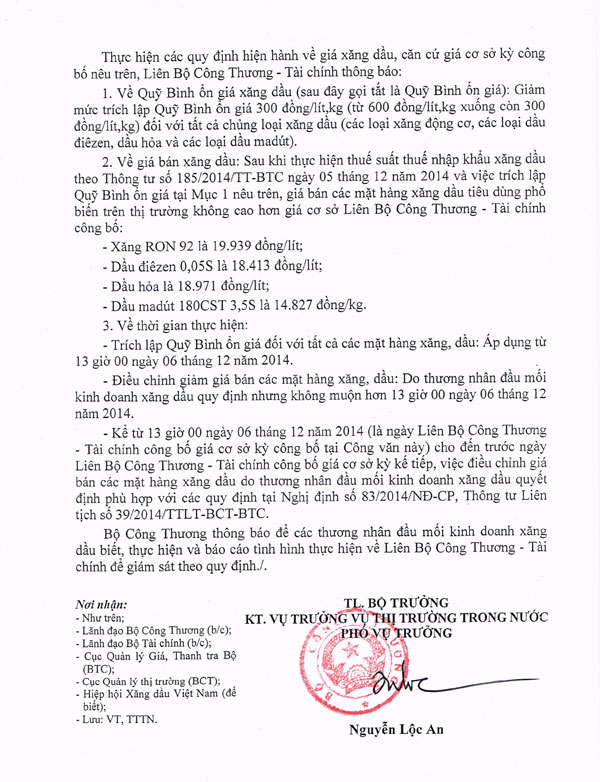 Thực hiện các quy định hiện hành về giá xăng dầu, căn cứ giá cơ sở kỳ công bố nêu trên, Liên Bộ Công Thương - Tài chính thông báo:

1. Về Quỹ Bình ổn giá xăng dầu (sau đây gọi tắt là Quỹ Bình ổn giá): Giảm mức trích lập Quỹ Bình ổn giá 300 đồng/lít,kg (từ 600 đồng/lít,kg xuống còn 300 đồng/lít,kg) đối với tất cả chủng loại xăng dầu (các loại xăng động cơ, các loại dầu điêzen, dầu hỏa và các loại dầu madút).

2. Về giá bán xăng dầu: Sau khi thực hiện thuế suất thuế nhập khẩu xăng dầu theo Thông tư số 185/2014/TT-BTC ngày 05 tháng 12 năm 2014 và việc trích lập Quỹ Bình ổn giá tại Mục 1 nêu trên, giá bán các mặt hàng xăng dầu tiêu dùng phổ biến trên thị trường không cao hơn giá cơ sở Liên Bộ Công Thương - Tài chính công bố:

- Xăng RON 92 là 19.939 đồng/lít;

- Dầu điêzen 0,05S là 18.413 đồng/lít;

- Dầu hỏa là 18.971 đồng/lít;

- Dầu madút 180CST 3,5S là 14.827 đồng/kg.

3. Về thời gian thực hiện:

- Trích lập Quỹ Bình ổn giá đối với tất cả các mặt hàng xăng, dầu: Áp dụng từ 13 giờ 00 ngày 06 tháng 12 năm 2014.

- Điều chỉnh giảm giá bán các mặt hàng xăng, dầu: Do thương nhân đầu mối kinh doanh xăng dầu quy định nhưng không muộn hơn 13 giờ 00 ngày 06 tháng 12 năm 2014.

- Kể từ 13 giờ 00 ngày 06 tháng 12 năm 2014 (là ngày Liên Bộ Công Thương - Tài chính công bố giá cơ sở kỳ công bố tại Công văn này) cho đến trước ngày Liên Bộ Công Thương - Tài chính công bố giá cơ sở kỳ kế tiếp, việc điều chỉnh giá bán các mặt hàng xăng dầu do thương nhân đầu mối kinh doanh xăng dầu quyết định phù hợp với các quy định tại Nghị định số 83/2014/NĐ-CP, Thông tư Liên tịch số 39/2014/TTLT-BCT-BTC.

Bộ Công Thương thông báo để các thương nhân đầu mối kinh doanh xăng dầu biết, thực hiện và báo cáo tình hình thực hiện về Liên Bộ Công Thương - Tài chính để giám sát theo quy định./.

Nơi nhận:
- Như trên;
- Lãnh đạo Bộ Công Thương (b/c);
- Lãnh đạo Bộ Tài chính (b/c);
- Cục Quản lý Giá, Thanh tra Bộ (BTC);
- Cục Quản lý thị trường (BCT);
- Hiệp hội Xăng dầu Việt Nam (để biết);
- Lưu: VT, TTTN.

TL. BỘ TRƯỞNG
KT. VỤ TRƯỞNG VỤ THỊ TRƯỜNG TRONG NƯỚC
PHÓ VỤ TRƯỞNG

Nguyễn Lộc An